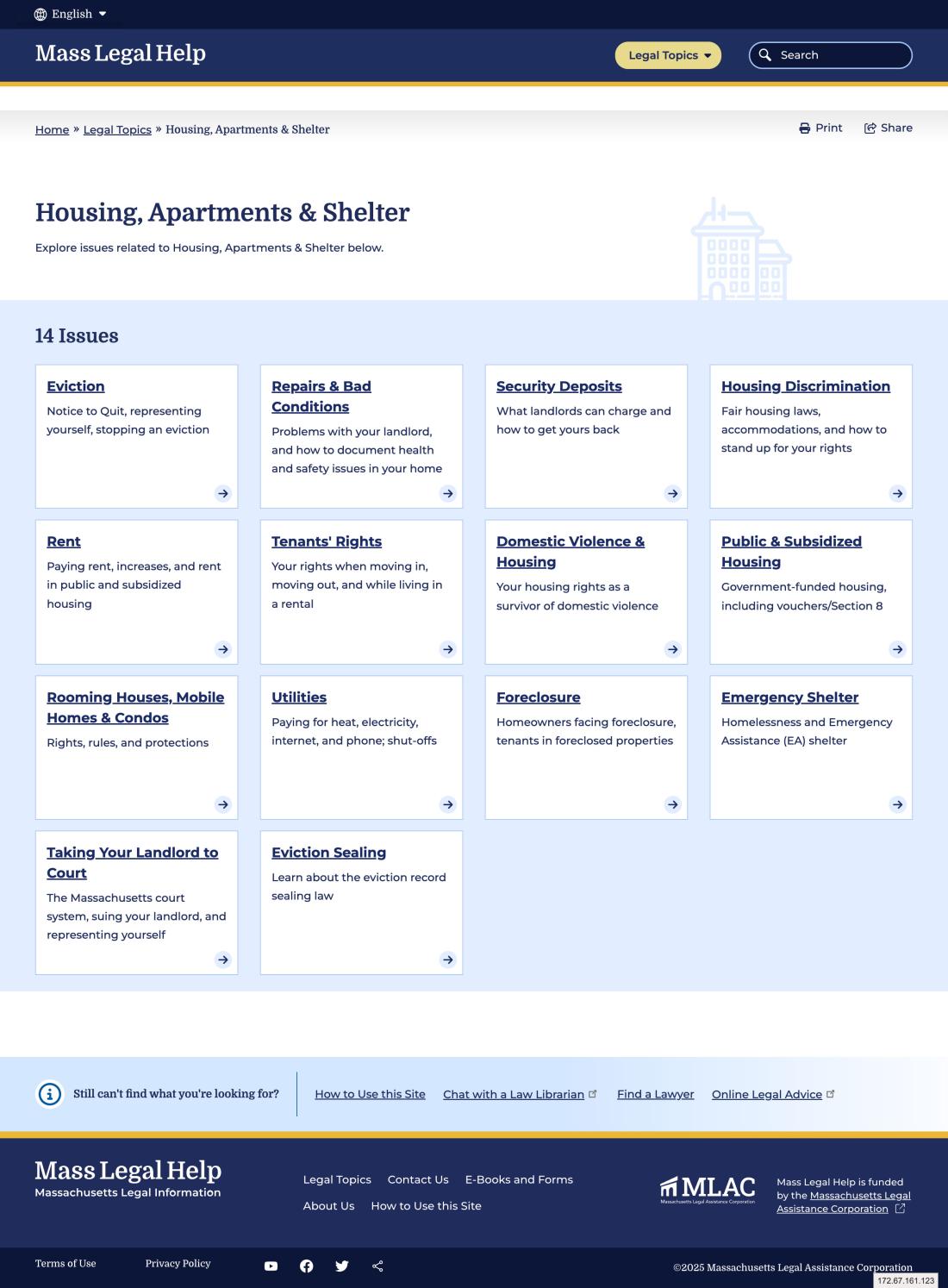 English

Mass Legal Help

Legal Topics

Search

Home » Legal Topics » Housing, Apartments & Shelter

Print Share

Housing, Apartments & Shelter

Explore issues related to Housing, Apartments & Shelter below.

14 Issues

Eviction
Notice to Quit, representing yourself, stopping an eviction

Repairs & Bad Conditions
Problems with your landlord, and how to document health and safety issues in your home

Security Deposits
What landlords can charge and how to get yours back

Housing Discrimination
Fair housing laws, accommodations, and how to stand up for your rights

Rent
Paying rent, increases, and rent in public and subsidized housing

Tenants' Rights
Your rights when moving in, moving out, and while living in a rental

Domestic Violence & Housing
Your housing rights as a survivor of domestic violence

Public & Subsidized Housing
Government-funded housing, including vouchers/Section 8

Rooming Houses, Mobile Homes & Condos
Rights, rules, and protections

Utilities
Paying for heat, electricity, internet, and phone; shut-offs

Foreclosure
Homeowners facing foreclosure, tenants in foreclosed properties

Emergency Shelter
Homelessness and Emergency Assistance (EA) shelter

Taking Your Landlord to Court
The Massachusetts court system, suing your landlord, and representing yourself

Eviction Sealing
Learn about the eviction record sealing law

Still can't find what you're looking for?

How to Use this Site Chat with a Law Librarian Find a Lawyer Online Legal Advice

Mass Legal Help
Massachusetts Legal Information

Legal Topics Contact Us E-Books and Forms
About Us How to Use this Site

MLAC
Massachusetts Legal Assistance Corporation

Mass Legal Help is funded by the Massachusetts Legal Assistance Corporation

Terms of Use Privacy Policy

©2025 Massachusetts Legal Assistance Corporation

172.67.161.123